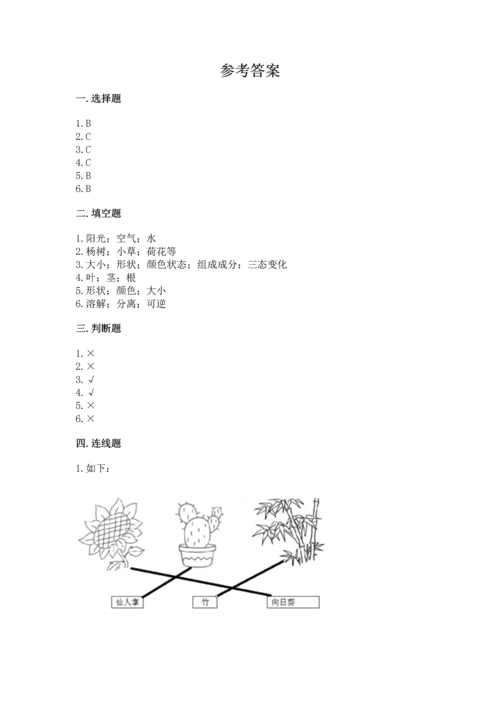 参考答案

一. 选择题

1. B
2. C
3. C
4. C
5. B
6. B

二. 填空题

1. 阳光；空气；水
2. 杨树；小草；荷花等
3. 大小；形状；颜色状态；组成成分；三态变化
4. 叶；茎；根
5. 形状；颜色；大小
6. 溶解；分离；可逆

三. 判断题

1. ×
2. ×
3. √
4. √
5. ×
6. ×

四. 连线题

1. 如下：

仙人掌　竹　向日葵